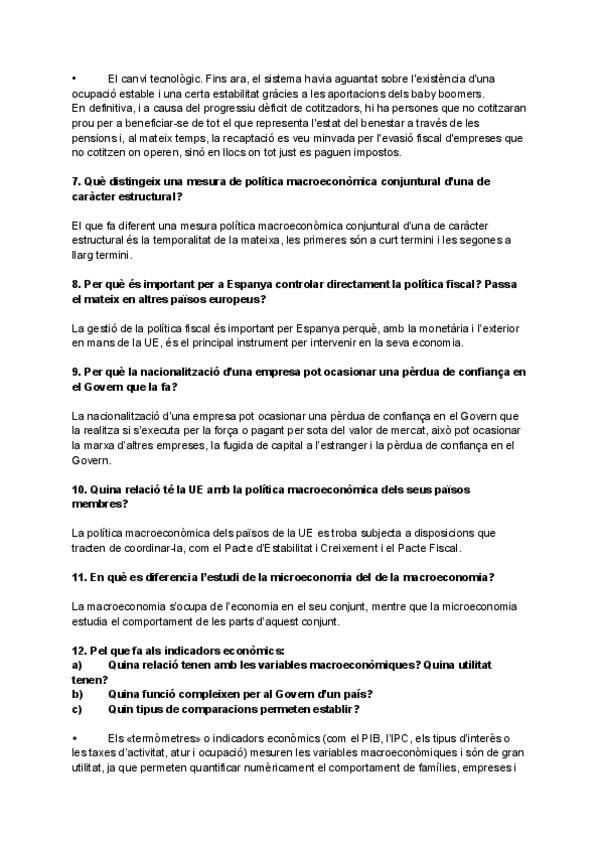 •	El canvi tecnològic. Fins ara, el sistema havia aguantat sobre l'existència d'una ocupació estable i una certa estabilitat gràcies a les aportacions dels baby boomers.
En definitiva, i a causa del progressiu dèficit de cotitzadors, hi ha persones que no cotitzaran prou per a beneficiar-se de tot el que representa l'estat del benestar a través de les pensions i, al mateix temps, la recaptació es veu minvada per l'evasió fiscal d'empreses que no cotitzen on operen, sinó en llocs on tot just es paguen impostos.

7. Què distingeix una mesura de política macroeconòmica conjuntural d'una de caràcter estructural?

El que fa diferent una mesura política macroeconòmica conjuntural d'una de caràcter estructural és la temporalitat de la mateixa, les primeres són a curt termini i les segones a llarg termini.

8. Per què és important per a Espanya controlar directament la política fiscal? Passa el mateix en altres països europeus?

La gestió de la política fiscal és important per Espanya perquè, amb la monetària i l'exterior en mans de la UE, és el principal instrument per intervenir en la seva economia.

9. Per què la nacionalització d'una empresa pot ocasionar una pèrdua de confiança en el Govern que la fa?

La nacionalització d'una empresa pot ocasionar una pèrdua de confiança en el Govern que la realitza si s'executa per la força o pagant per sota del valor de mercat, això pot ocasionar la marxa d'altres empreses, la fugida de capital a l'estranger i la pèrdua de confiança en el Govern.

10. Quina relació té la UE amb la política macroeconòmica dels seus països membres?

La política macroeconòmica dels països de la UE es troba subjecta a disposicions que tracten de coordinar-la, com el Pacte d'Estabilitat i Creixement i el Pacte Fiscal.

11. En què es diferencia l'estudi de la microeconomia del de la macroeconomia?

La macroeconomia s'ocupa de l'economia en el seu conjunt, mentre que la microeconomia estudia el comportament de les parts d'aquest conjunt.

12. Pel que fa als indicadors econòmics:
a)	Quina relació tenen amb les variables macroeconòmiques? Quina utilitat tenen?
b)	Quina funció compleixen per al Govern d'un país?
c)	Quin tipus de comparacions permeten establir?

•	Els «termòmetres» o indicadors econòmics (com el PIB, l'IPC, els tipus d'interès o les taxes d'activitat, atur i ocupació) mesuren les variables macroeconòmiques i són de gran utilitat, ja que permeten quantificar numèricament el comportament de famílies, empreses i